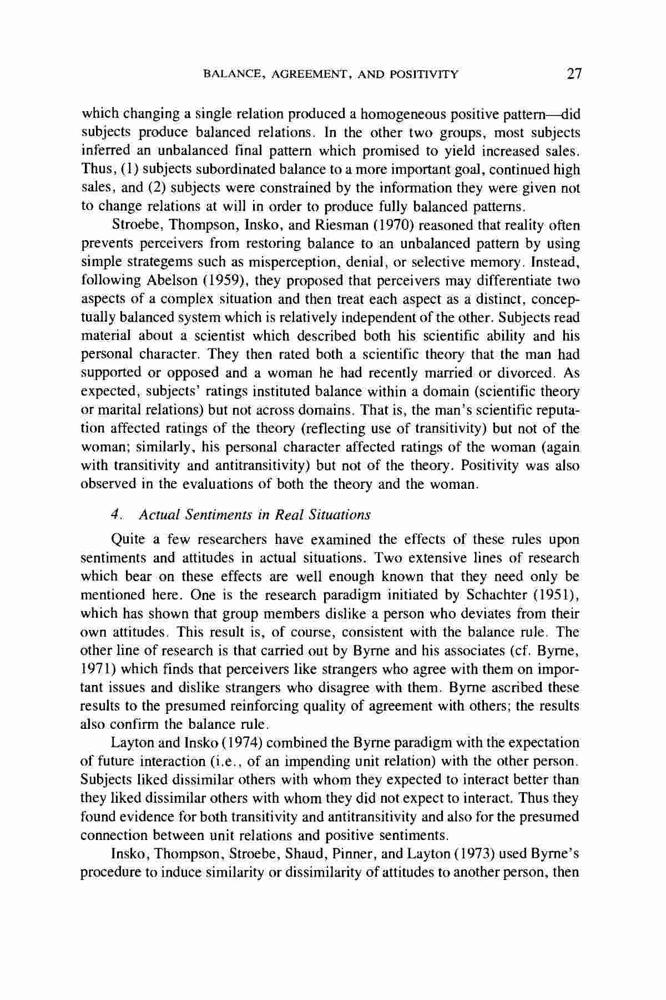 BALANCE, AGREEMENT, AND POSITIVITY 27

which changing a single relation produced a homogeneous positive pattern—did subjects produce balanced relations. In the other two groups, most subjects inferred an unbalanced final pattern which promised to yield increased sales. Thus, (1) subjects subordinated balance to a more important goal, continued high sales, and (2) subjects were constrained by the information they were given not to change relations at will in order to produce fully balanced patterns.

Stroebe, Thompson, Insko, and Riesman (1970) reasoned that reality often prevents perceivers from restoring balance to an unbalanced pattern by using simple strategems such as misperception, denial, or selective memory. Instead, following Abelson (1959), they proposed that perceivers may differentiate two aspects of a complex situation and then treat each aspect as a distinct, conceptually balanced system which is relatively independent of the other. Subjects read material about a scientist which described both his scientific ability and his personal character. They then rated both a scientific theory that the man had supported or opposed and a woman he had recently married or divorced. As expected, subjects' ratings instituted balance within a domain (scientific theory or marital relations) but not across domains. That is, the man's scientific reputation affected ratings of the theory (reflecting use of transitivity) but not of the woman; similarly, his personal character affected ratings of the woman (again with transitivity and antitransitivity) but not of the theory. Positivity was also observed in the evaluations of both the theory and the woman.

4. Actual Sentiments in Real Situations

Quite a few researchers have examined the effects of these rules upon sentiments and attitudes in actual situations. Two extensive lines of research which bear on these effects are well enough known that they need only be mentioned here. One is the research paradigm initiated by Schachter (1951), which has shown that group members dislike a person who deviates from their own attitudes. This result is, of course, consistent with the balance rule. The other line of research is that carried out by Byrne and his associates (cf. Byrne, 1971) which finds that perceivers like strangers who agree with them on important issues and dislike strangers who disagree with them. Byrne ascribed these results to the presumed reinforcing quality of agreement with others; the results also confirm the balance rule.

Layton and Insko (1974) combined the Byrne paradigm with the expectation of future interaction (i.e., of an impending unit relation) with the other person. Subjects liked dissimilar others with whom they expected to interact better than they liked dissimilar others with whom they did not expect to interact. Thus they found evidence for both transitivity and antitransitivity and also for the presumed connection between unit relations and positive sentiments.

Insko, Thompson, Stroebe, Shaud, Pinner, and Layton (1973) used Byrne's procedure to induce similarity or dissimilarity of attitudes to another person, then